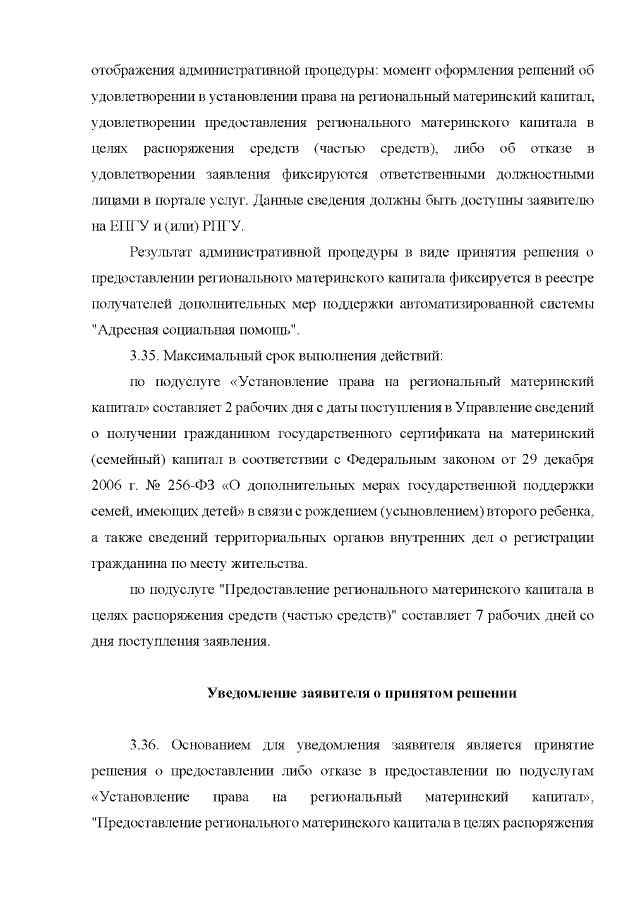 отображения административной процедуры: момент оформления решений об удовлетворении в установлении права на региональный материнский капитал, удовлетворении предоставления регионального материнского капитала в целях распоряжения средств (частью средств), либо об отказе в удовлетворении заявления фиксируются ответственными должностными лицами в портале услуг. Данные сведения должны быть доступны заявителю на ЕПГУ и (или) РПГУ.

Результат административной процедуры в виде принятия решения о предоставлении регионального материнского капитала фиксируется в реестре получателей дополнительных мер поддержки автоматизированной системы "Адресная социальная помощь".

3.35. Максимальный срок выполнения действий:

по подуслуге «Установление права на региональный материнский капитал» составляет 2 рабочих дня с даты поступления в Управление сведений о получении гражданином государственного сертификата на материнский (семейный) капитал в соответствии с Федеральным законом от 29 декабря 2006 г. № 256-ФЗ «О дополнительных мерах государственной поддержки семей, имеющих детей» в связи с рождением (усыновлением) второго ребенка, а также сведений территориальных органов внутренних дел о регистрации гражданина по месту жительства.

по подуслуге "Предоставление регионального материнского капитала в целях распоряжения средств (частью средств)" составляет 7 рабочих дней со дня поступления заявления.

Уведомление заявителя о принятом решении

3.36. Основанием для уведомления заявителя является принятие решения о предоставлении либо отказе в предоставлении по подуслугам «Установление права на региональный материнский капитал», "Предоставление регионального материнского капитала в целях распоряжения